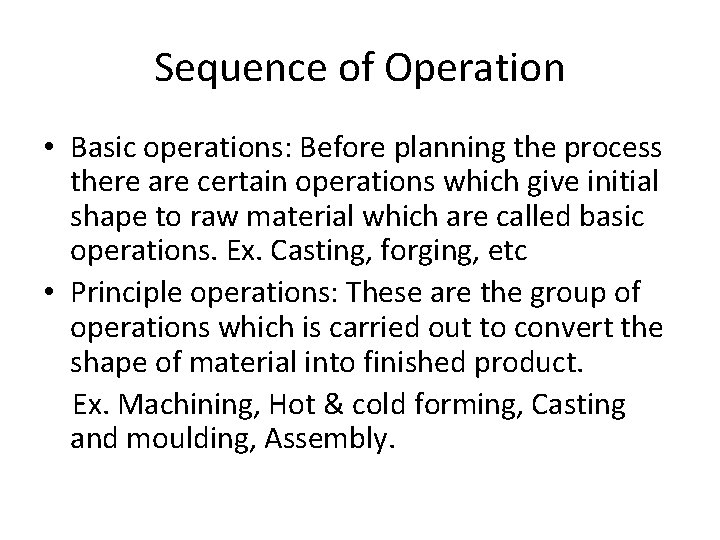 Sequence of Operation

• Basic operations: Before planning the process there are certain operations which give initial shape to raw material which are called basic operations. Ex. Casting, forging, etc

• Principle operations: These are the group of operations which is carried out to convert the shape of material into finished product.

Ex. Machining, Hot & cold forming, Casting and moulding, Assembly.